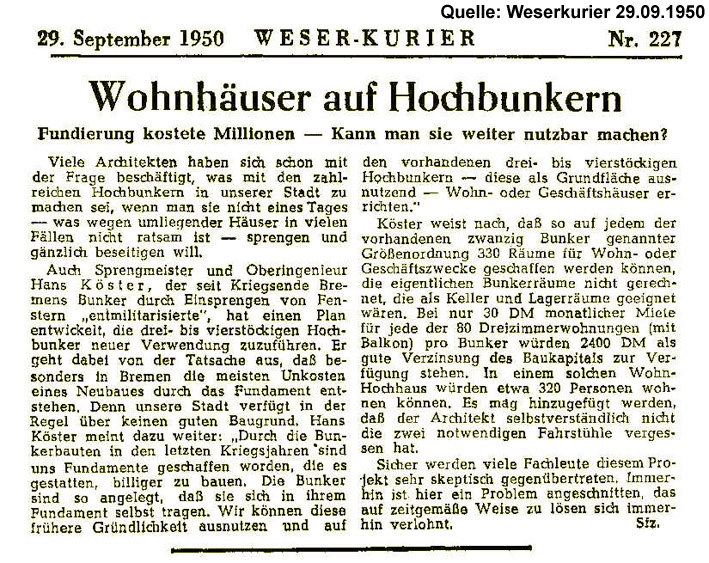 Quelle: Weserkurier 29.09.1950

29. September 1950 WESER-KURIER Nr. 227

Wohnhäuser auf Hochbunkern

Fundierung kostete Millionen — Kann man sie weiter nutzbar machen?

Viele Architekten haben sich schon mit der Frage beschäftigt, was mit den zahlreichen Hochbunkern in unserer Stadt zu machen sei, wenn man sie nicht eines Tages — was wegen umliegender Häuser in vielen Fällen nicht ratsam ist — sprengen und gänzlich beseitigen will.

Auch Sprengmeister und Oberingenieur Hans Köster, der seit Kriegsende Bremens Bunker durch Einsprengen von Fenstern „entmilitarisierte", hat einen Plan entwickelt, die drei- bis vierstöckigen Hochbunker neuer Verwendung zuzuführen. Er geht dabei von der Tatsache aus, daß besonders in Bremen die meisten Unkosten eines Neubaues durch das Fundament entstehen. Denn unsere Stadt verfügt in der Regel über keinen guten Baugrund. Hans Köster meint dazu weiter: „Durch die Bunkerbauten in den letzten Kriegsjahren sind uns Fundamente geschaffen worden, die es gestatten, billiger zu bauen. Die Bunker sind so angelegt, daß sie sich in ihrem Fundament selbst tragen. Wir können diese frühere Gründlichkeit ausnutzen und auf den vorhandenen drei- bis vierstöckigen Hochbunkern — diese als Grundfläche ausnutzend — Wohn- oder Geschäftshäuser errichten."

Köster weist nach, daß so auf jedem der vorhandenen zwanzig Bunker genannter Größenordnung 330 Räume für Wohn- oder Geschäftszwecke geschaffen werden können, die eigentlichen Bunkerräume nicht gerechnet, die als Keller und Lagerräume geeignet wären. Bei nur 30 DM monatlicher Miete für jede der 80 Dreizimmerwohnungen (mit Balkon) pro Bunker würden 2400 DM als gute Verzinsung des Baukapitals zur Verfügung stehen. In einem solchen Wohn-Hochhaus würden etwa 320 Personen wohnen können. Es mag hinzugefügt werden, daß der Architekt selbstverständlich nicht die zwei notwendigen Fahrstühle vergessen hat.

Sicher werden viele Fachleute diesem Projekt sehr skeptisch gegenübertreten. Immerhin ist hier ein Problem angeschnitten, das auf zeitgemäße Weise zu lösen sich immerhin verlohnt. Sfz.